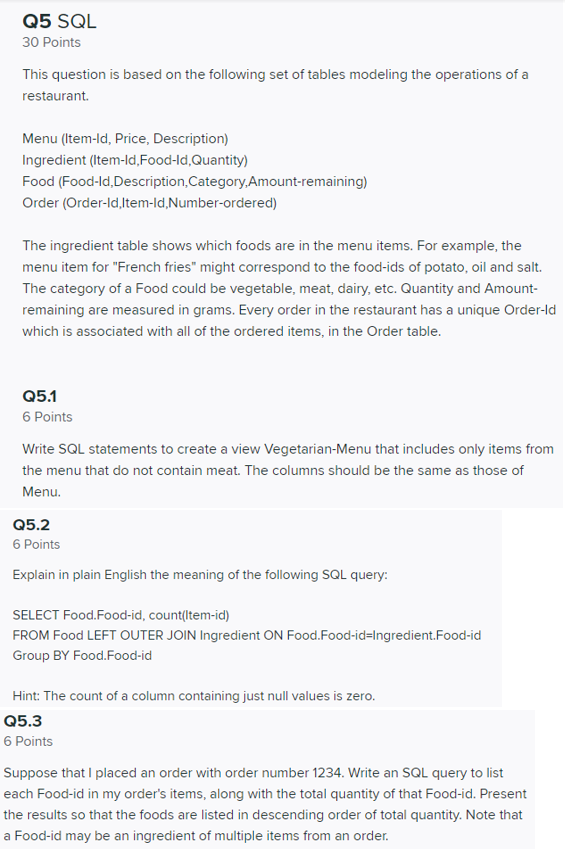 Q5 SQL
30 Points

This question is based on the following set of tables modeling the operations of a restaurant.

Menu (Item-Id, Price, Description)
Ingredient (Item-Id,Food-Id,Quantity)
Food (Food-Id,Description,Category,Amount-remaining)
Order (Order-Id,Item-Id,Number-ordered)

The ingredient table shows which foods are in the menu items. For example, the menu item for "French fries" might correspond to the food-ids of potato, oil and salt. The category of a Food could be vegetable, meat, dairy, etc. Quantity and Amount-remaining are measured in grams. Every order in the restaurant has a unique Order-Id which is associated with all of the ordered items, in the Order table.

Q5.1
6 Points

Write SQL statements to create a view Vegetarian-Menu that includes only items from the menu that do not contain meat. The columns should be the same as those of Menu.

Q5.2
6 Points

Explain in plain English the meaning of the following SQL query:

SELECT Food.Food-id, count(Item-id)
FROM Food LEFT OUTER JOIN Ingredient ON Food.Food-id=Ingredient.Food-id
Group BY Food.Food-id

Hint: The count of a column containing just null values is zero.

Q5.3
6 Points

Suppose that I placed an order with order number 1234. Write an SQL query to list each Food-id in my order's items, along with the total quantity of that Food-id. Present the results so that the foods are listed in descending order of total quantity. Note that a Food-id may be an ingredient of multiple items from an order.